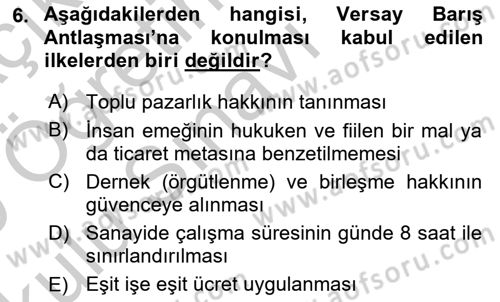 6. Aşağıdakilerden hangisi, Versay Barış Antlaşması'na konulması kabul edilen ilkelerden biri değildir?

A) Toplu pazarlık hakkının tanınması
B) İnsan emeğinin hukuken ve fiilen bir mal ya da ticaret metasına benzetilmemesi
C) Dernek (örgütlenme) ve birleşme hakkının güvenceye alınması
D) Sanayide çalışma süresinin günde 8 saat ile sınırlandırılması
E) Eşit işe eşit ücret uygulanması

www.aofsoru.com